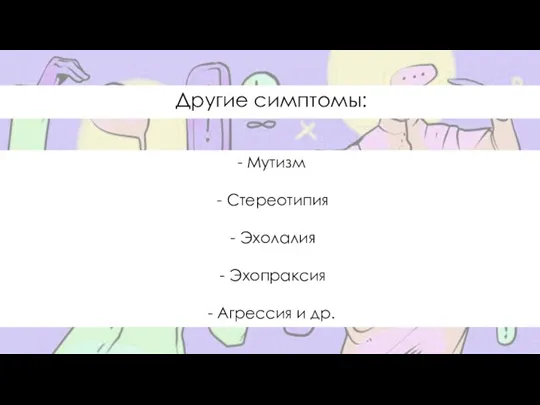 Другие симптомы:

- Мутизм

- Стереотипия

- Эхолалия

- Эхопраксия

- Агрессия и др.